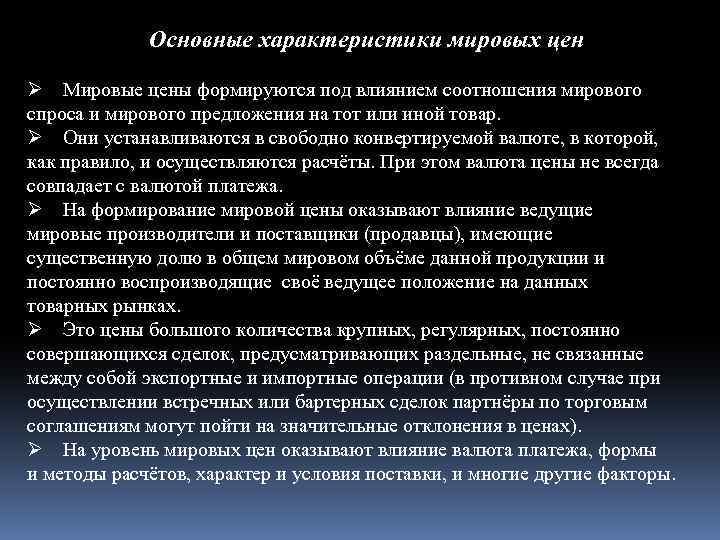 Основные характеристики мировых цен

➢ Мировые цены формируются под влиянием соотношения мирового спроса и мирового предложения на тот или иной товар.
➢ Они устанавливаются в свободно конвертируемой валюте, в которой, как правило, и осуществляются расчёты. При этом валюта цены не всегда совпадает с валютой платежа.
➢ На формирование мировой цены оказывают влияние ведущие мировые производители и поставщики (продавцы), имеющие существенную долю в общем мировом объёме данной продукции и постоянно воспроизводящие своё ведущее положение на данных товарных рынках.
➢ Это цены большого количества крупных, регулярных, постоянно совершающихся сделок, предусматривающих раздельные, не связанные между собой экспортные и импортные операции (в противном случае при осуществлении встречных или бартерных сделок партнёры по торговым соглашениям могут пойти на значительные отклонения в ценах).
➢ На уровень мировых цен оказывают влияние валюта платежа, формы и методы расчётов, характер и условия поставки, и многие другие факторы.